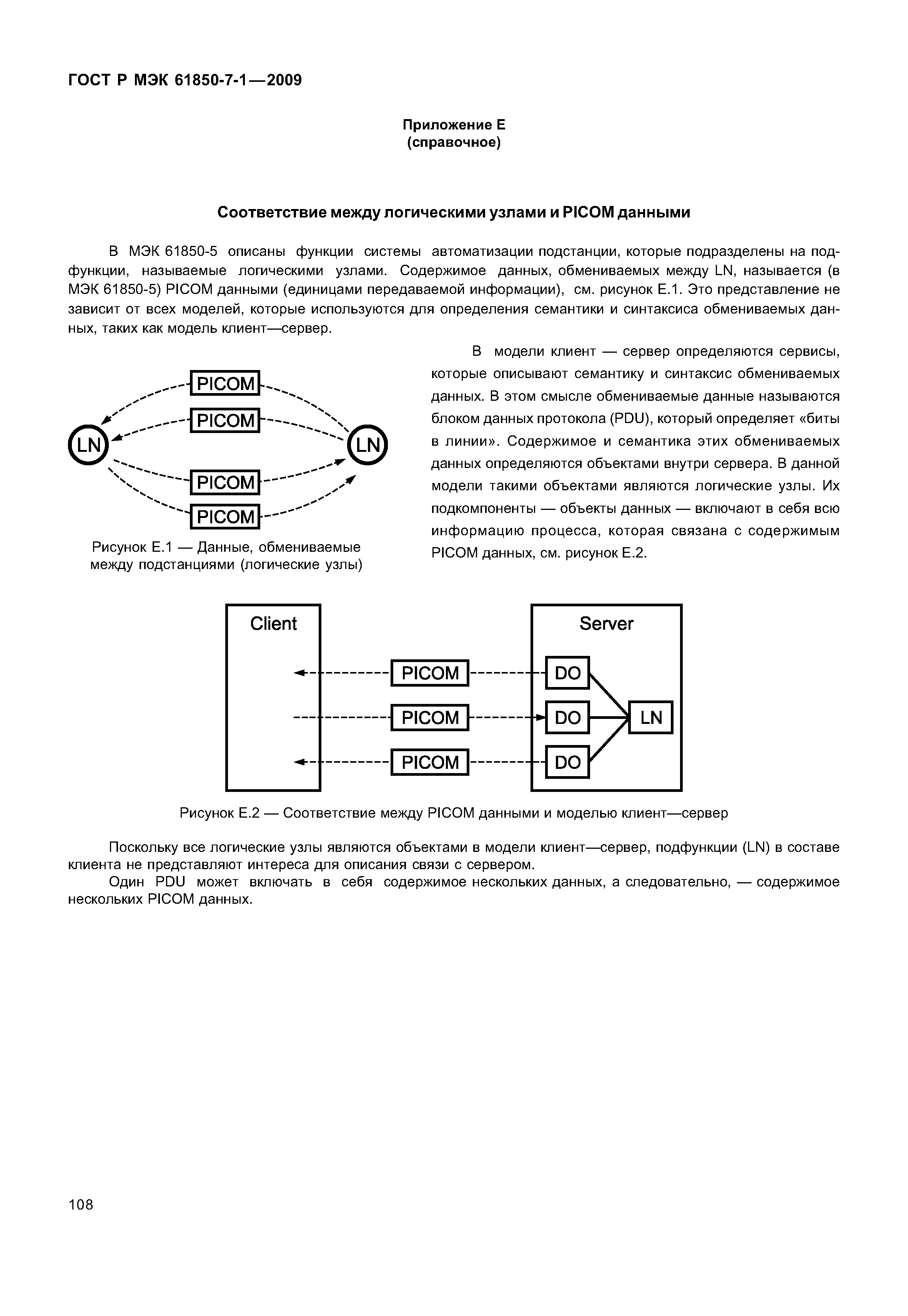 ГОСТ Р МЭК 61850-7-1—2009

Приложение Е
(справочное)

Соответствие между логическими узлами и PICOM данными

В МЭК 61850-5 описаны функции системы автоматизации подстанции, которые подразделены на подфункции, называемые логическими узлами. Содержимое данных, обмениваемых между LN, называется (в МЭК 61850-5) PICOM данными (единицами передаваемой информации), см. рисунок Е.1. Это представление не зависит от всех моделей, которые используются для определения семантики и синтаксиса обмениваемых данных, таких как модель клиент—сервер.

PICOM
PICOM
LN
LN
PICOM
PICOM

Рисунок Е.1 — Данные, обмениваемые между подстанциями (логические узлы)

В модели клиент — сервер определяются сервисы, которые описывают семантику и синтаксис обмениваемых данных. В этом смысле обмениваемые данные называются блоком данных протокола (PDU), который определяет «биты в линии». Содержимое и семантика этих обмениваемых данных определяются объектами внутри сервера. В данной модели такими объектами являются логические узлы. Их подкомпоненты — объекты данных — включают в себя всю информацию процесса, которая связана с содержимым PICOM данных, см. рисунок Е.2.

Client
Server
PICOM
DO
PICOM
DO
LN
PICOM
DO

Рисунок Е.2 — Соответствие между PICOM данными и моделью клиент—сервер

Поскольку все логические узлы являются объектами в модели клиент—сервер, подфункции (LN) в составе клиента не представляют интереса для описания связи с сервером.

Один PDU может включать в себя содержимое нескольких данных, а следовательно, — содержимое нескольких PICOM данных.

108